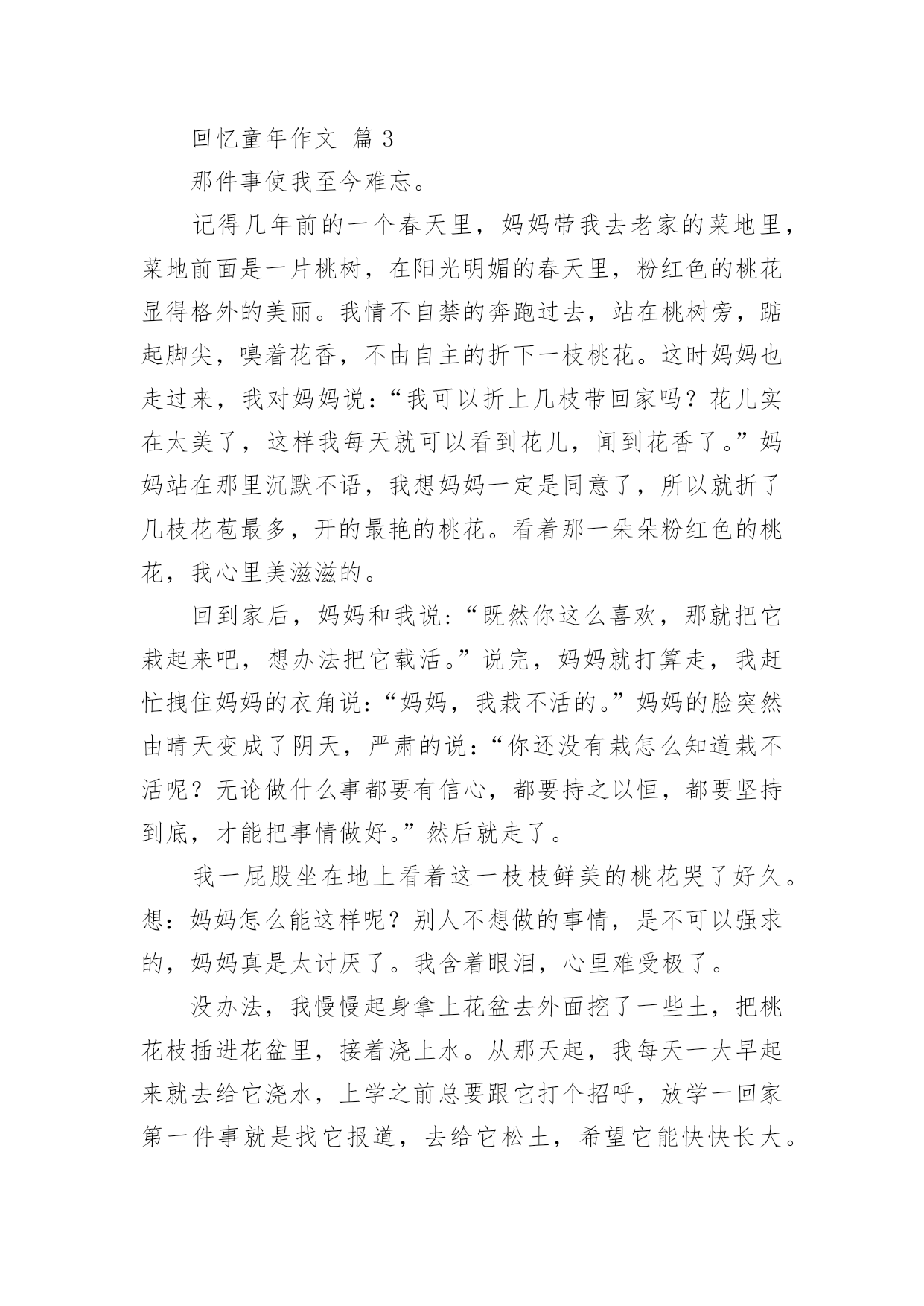 回忆童年作文 篇3

那件事使我至今难忘。

记得几年前的一个春天里，妈妈带我去老家的菜地里，菜地前面是一片桃树，在阳光明媚的春天里，粉红色的桃花显得格外的美丽。我情不自禁的奔跑过去，站在桃树旁，踮起脚尖，嗅着花香，不由自主的折下一枝桃花。这时妈妈也走过来，我对妈妈说：“我可以折上几枝带回家吗？花儿实在太美了，这样我每天就可以看到花儿，闻到花香了。”妈妈站在那里沉默不语，我想妈妈一定是同意了，所以就折了几枝花苞最多，开的最艳的桃花。看着那一朵朵粉红色的桃花，我心里美滋滋的。

回到家后，妈妈和我说：“既然你这么喜欢，那就把它栽起来吧，想办法把它载活。”说完，妈妈就打算走，我赶忙拽住妈妈的衣角说：“妈妈，我栽不活的。”妈妈的脸突然由晴天变成了阴天，严肃的说：“你还没有栽怎么知道栽不活呢？无论做什么事都要有信心，都要持之以恒，都要坚持到底，才能把事情做好。”然后就走了。

我一屁股坐在地上看着这一枝枝鲜美的桃花哭了好久。想：妈妈怎么能这样呢？别人不想做的事情，是不可以强求的，妈妈真是太讨厌了。我含着眼泪，心里难受极了。

没办法，我慢慢起身拿上花盆去外面挖了一些土，把桃花枝插进花盆里，接着浇上水。从那天起，我每天一大早起来就去给它浇水，上学之前总要跟它打个招呼，放学一回家第一件事就是找它报道，去给它松土，希望它能快快长大。